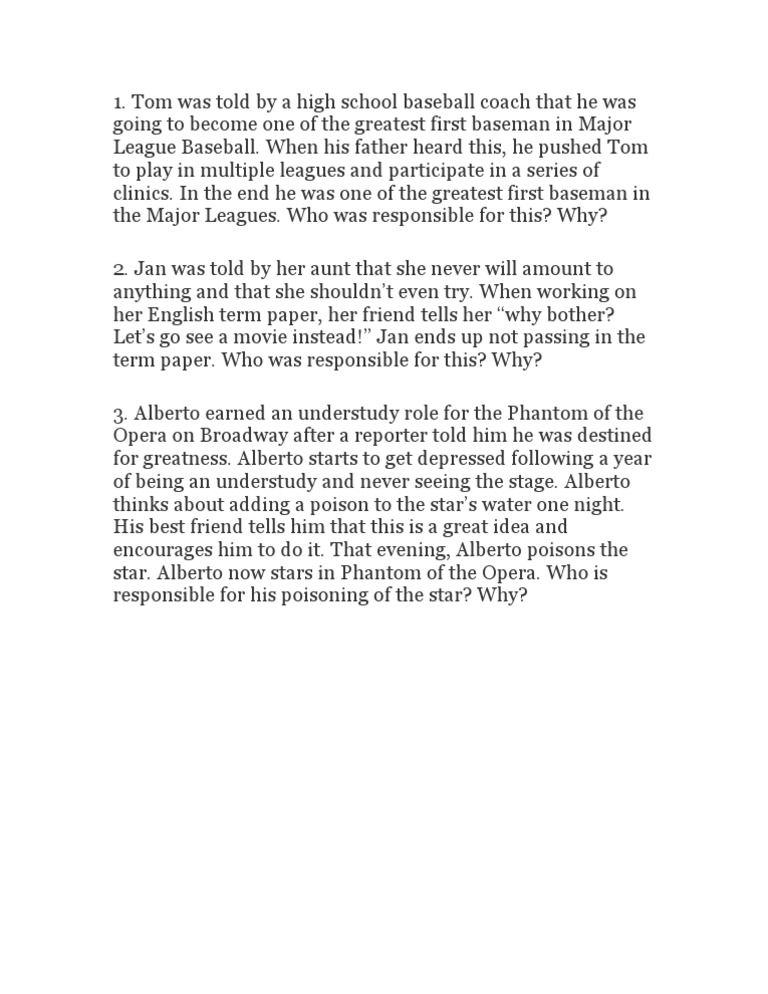 1. Tom was told by a high school baseball coach that he was going to become one of the greatest first baseman in Major League Baseball. When his father heard this, he pushed Tom to play in multiple leagues and participate in a series of clinics. In the end he was one of the greatest first baseman in the Major Leagues. Who was responsible for this? Why?

2. Jan was told by her aunt that she never will amount to anything and that she shouldn't even try. When working on her English term paper, her friend tells her "why bother? Let's go see a movie instead!" Jan ends up not passing in the term paper. Who was responsible for this? Why?

3. Alberto earned an understudy role for the Phantom of the Opera on Broadway after a reporter told him he was destined for greatness. Alberto starts to get depressed following a year of being an understudy and never seeing the stage. Alberto thinks about adding a poison to the star's water one night. His best friend tells him that this is a great idea and encourages him to do it. That evening, Alberto poisons the star. Alberto now stars in Phantom of the Opera. Who is responsible for his poisoning of the star? Why?